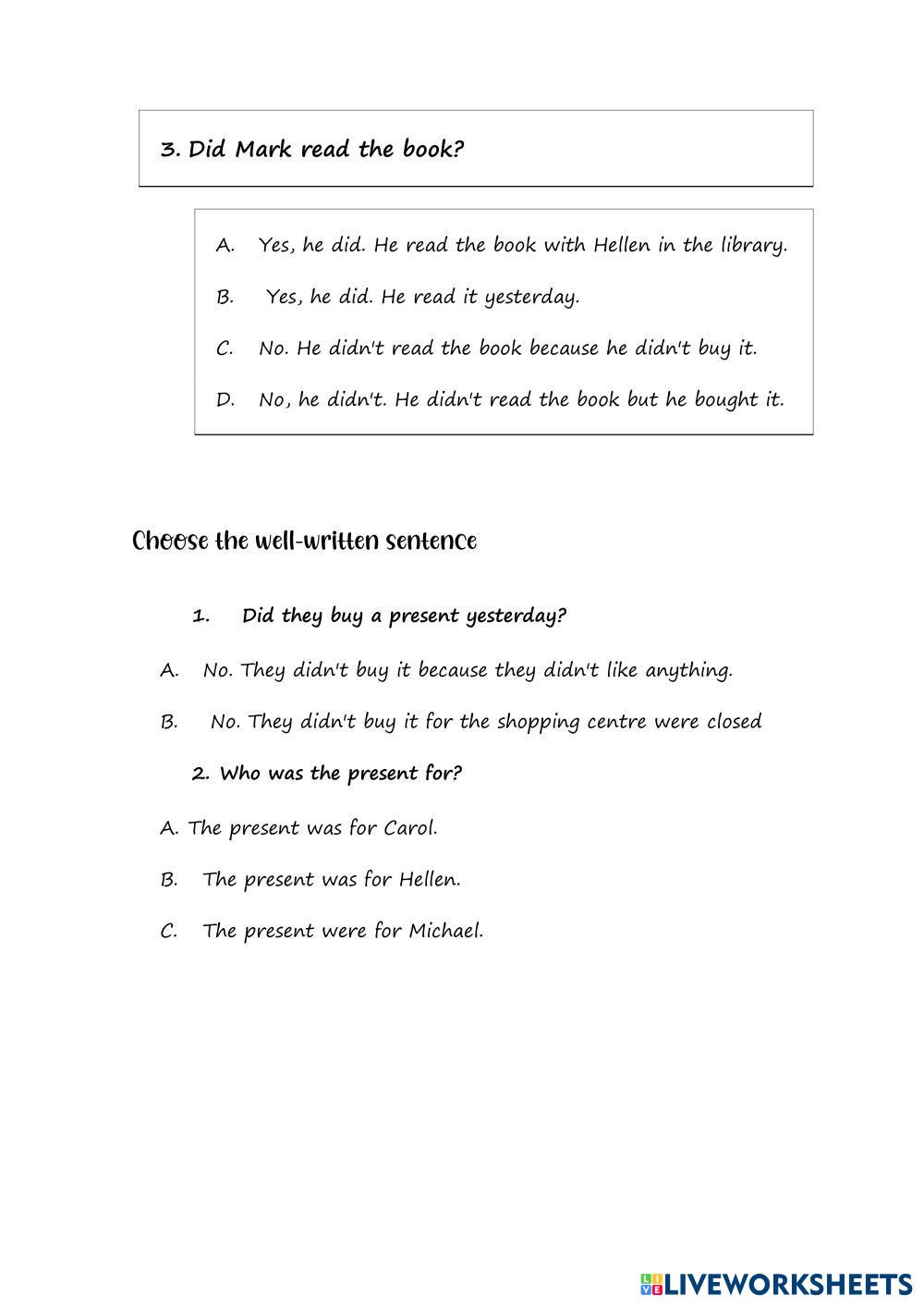 3. Did Mark read the book?

A. Yes, he did. He read the book with Hellen in the library.

B. Yes, he did. He read it yesterday.

C. No. He didn't read the book because he didn't buy it.

D. No, he didn't. He didn't read the book but he bought it.

Choose the well-written sentence

1. Did they buy a present yesterday?

A. No. They didn't buy it because they didn't like anything.

B. No. They didn't buy it for the shopping centre were closed

2. Who was the present for?

A. The present was for Carol.

B. The present was for Hellen.

C. The present were for Michael.

LIVEWORKSHEETS